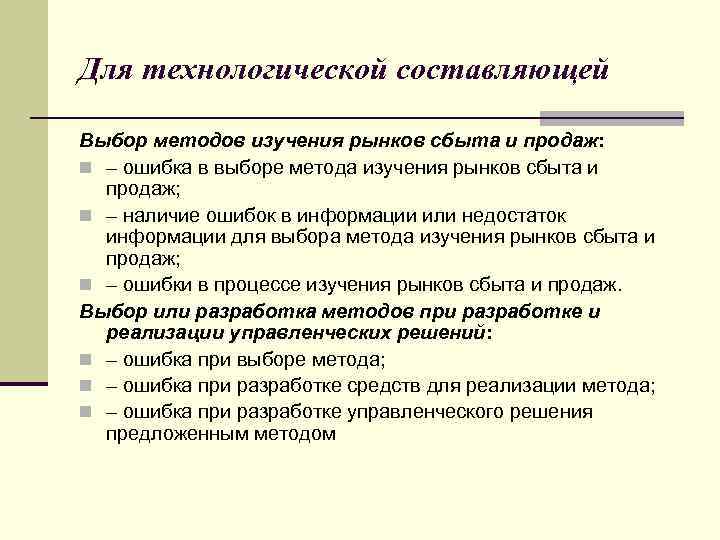 Для технологической составляющей

Выбор методов изучения рынков сбыта и продаж:

– ошибка в выборе метода изучения рынков сбыта и продаж;

– наличие ошибок в информации или недостаток информации для выбора метода изучения рынков сбыта и продаж;

– ошибки в процессе изучения рынков сбыта и продаж.

Выбор или разработка методов при разработке и реализации управленческих решений:

– ошибка при выборе метода;

– ошибка при разработке средств для реализации метода;

– ошибка при разработке управленческого решения предложенным методом